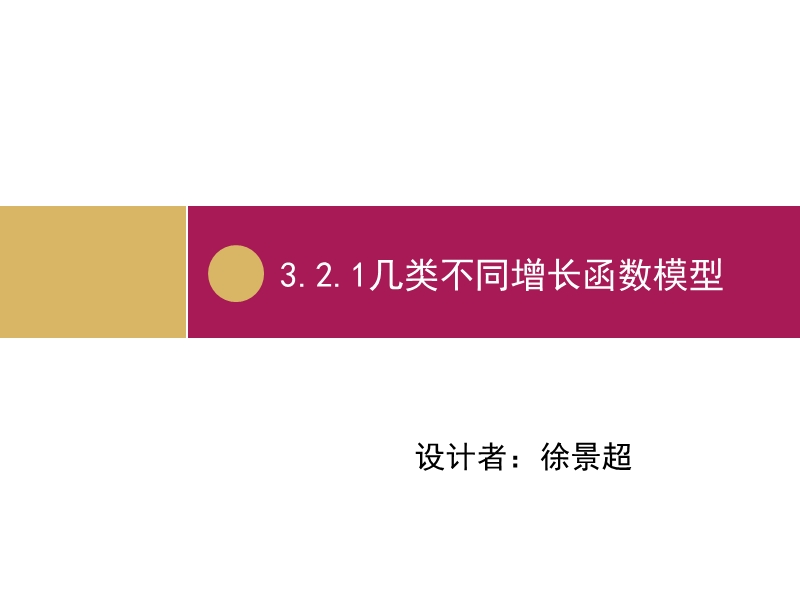 3.2.1几类不同增长函数模型

设计者：徐景超